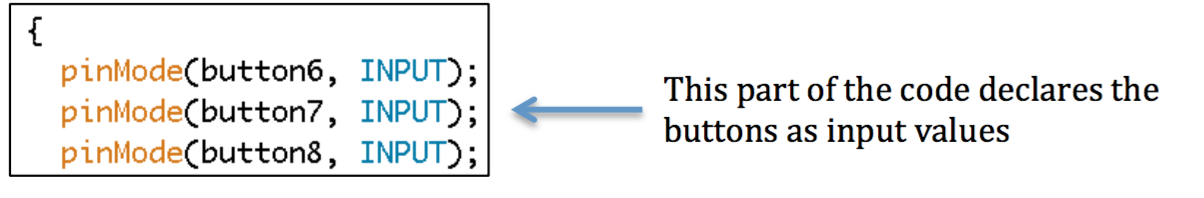 {
  pinMode(button6, INPUT);
  pinMode(button7, INPUT);
  pinMode(button8, INPUT);

This part of the code declares the buttons as input values